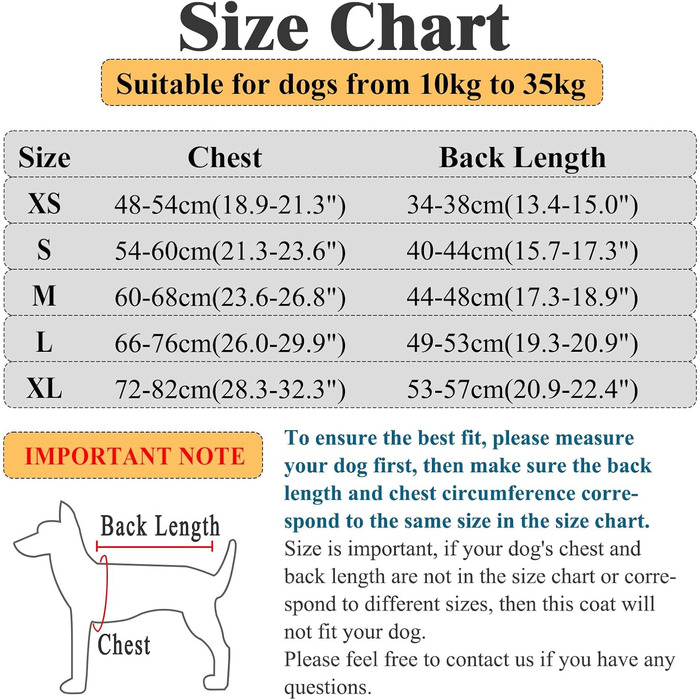 Size Chart

Suitable for dogs from 10kg to 35kg

| Size | Chest | Back Length |
|---|---|---|
| XS | 48-54cm(18.9-21.3") | 34-38cm(13.4-15.0") |
| S | 54-60cm(21.3-23.6") | 40-44cm(15.7-17.3") |
| M | 60-68cm(23.6-26.8") | 44-48cm(17.3-18.9") |
| L | 66-76cm(26.0-29.9") | 49-53cm(19.3-20.9") |
| XL | 72-82cm(28.3-32.3") | 53-57cm(20.9-22.4") |

IMPORTANT NOTE

Back Length

Chest

To ensure the best fit, please measure your dog first, then make sure the back length and chest circumference correspond to the same size in the size chart.

Size is important, if your dog's chest and back length are not in the size chart or correspond to different sizes, then this coat will not fit your dog.

Please feel free to contact us if you have any questions.